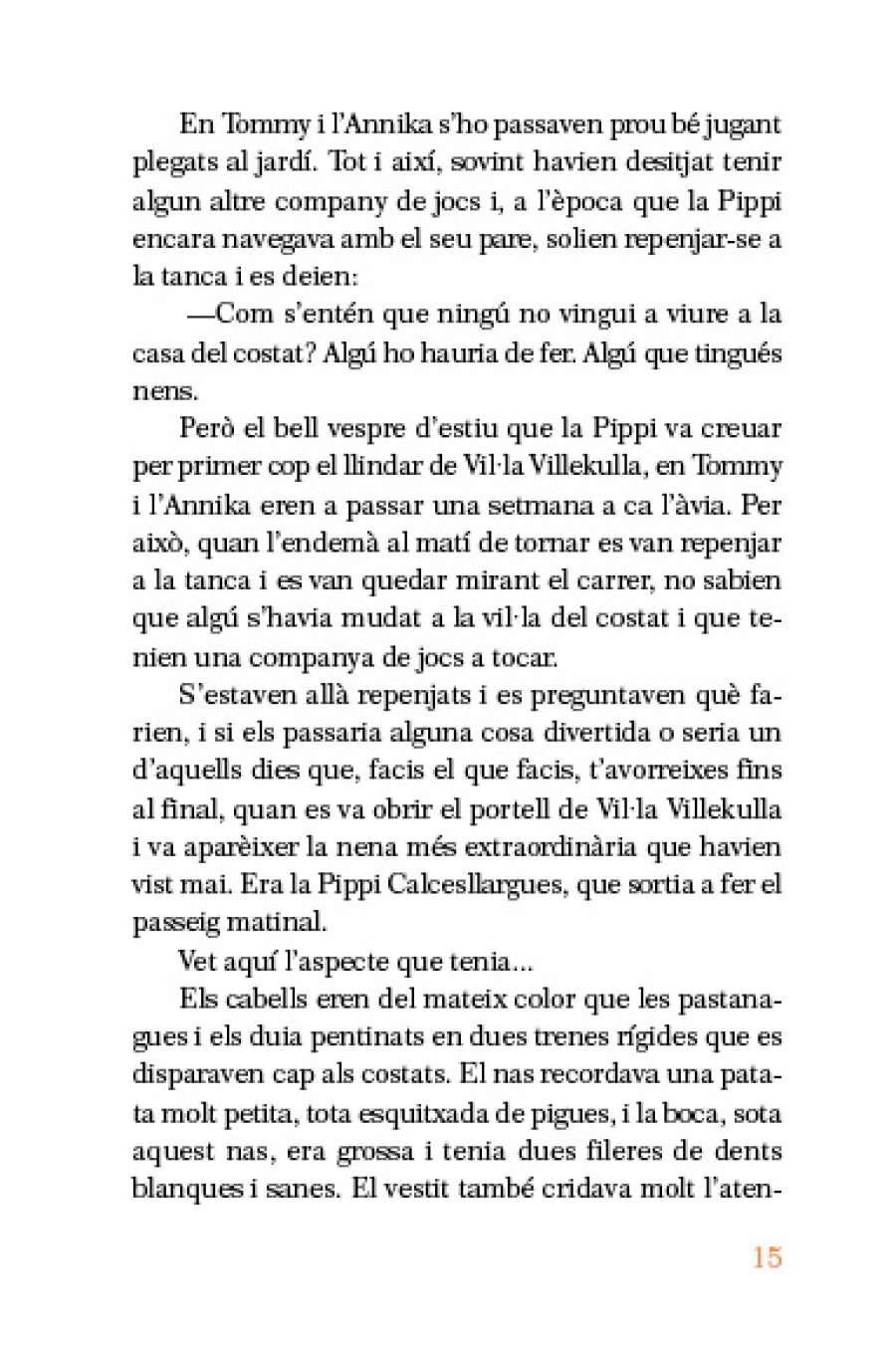 En Tommy i l'Annika s'ho passaven prou bé jugant plegats al jardí. Tot i així, sovint havien desitjat tenir algun altre company de jocs i, a l'època que la Pippi encara navegava amb el seu pare, solien repenjar-se a la tanca i es deien:

—Com s'entén que ningú no vingui a viure a la casa del costat? Algú ho hauria de fer. Algú que tingués nens.

Però el bell vespre d'estiu que la Pippi va creuar per primer cop el llindar de Vil·la Villekulla, en Tommy i l'Annika eren a passar una setmana a ca l'àvia. Per això, quan l'endemà al matí de tornar es van repenjar a la tanca i es van quedar mirant el carrer, no sabien que algú s'havia mudat a la vil·la del costat i que tenien una companya de jocs a tocar.

S'estaven allà repenjats i es preguntaven què farien, i si els passaria alguna cosa divertida o seria un d'aquells dies que, facis el que facis, t'avorreixes fins al final, quan es va obrir el portell de Vil·la Villekulla i va aparèixer la nena més extraordinària que havien vist mai. Era la Pippi Calcesllargues, que sortia a fer el passeig matinal.

Vet aquí l'aspecte que tenia...

Els cabells eren del mateix color que les pastanagues i els duia pentinats en dues trenes rígides que es disparaven cap als costats. El nas recordava una patata molt petita, tota esquitxada de pigues, i la boca, sota aquest nas, era grossa i tenia dues fileres de dents blanques i sanes. El vestit també cridava molt l'aten-

15